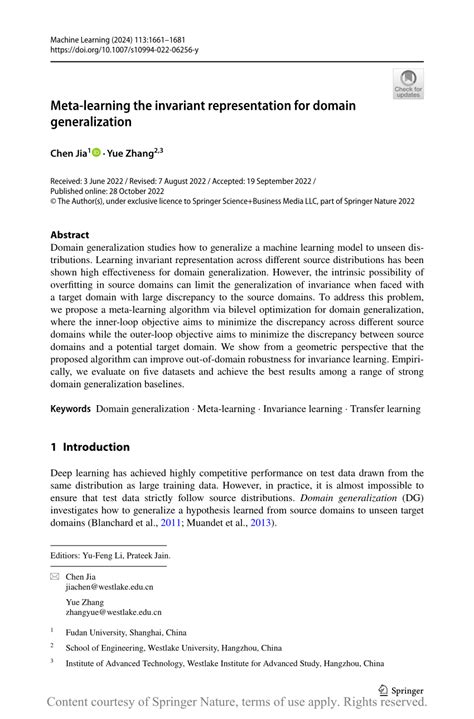 Machine Learning (2024) 113:1661–1681
https://doi.org/10.1007/s10994-022-06256-y

Check for updates

Meta-learning the invariant representation for domain generalization

Chen Jia$^{1}$ · Yue Zhang$^{2,3}$

Received: 3 June 2022 / Revised: 7 August 2022 / Accepted: 19 September 2022 /
Published online: 28 October 2022
© The Author(s), under exclusive licence to Springer Science+Business Media LLC, part of Springer Nature 2022

Abstract
Domain generalization studies how to generalize a machine learning model to unseen distributions. Learning invariant representation across different source distributions has been shown high effectiveness for domain generalization. However, the intrinsic possibility of overfitting in source domains can limit the generalization of invariance when faced with a target domain with large discrepancy to the source domains. To address this problem, we propose a meta-learning algorithm via bilevel optimization for domain generalization, where the inner-loop objective aims to minimize the discrepancy across different source domains while the outer-loop objective aims to minimize the discrepancy between source domains and a potential target domain. We show from a geometric perspective that the proposed algorithm can improve out-of-domain robustness for invariance learning. Empirically, we evaluate on five datasets and achieve the best results among a range of strong domain generalization baselines.

Keywords Domain generalization · Meta-learning · Invariance learning · Transfer learning

1 Introduction

Deep learning has achieved highly competitive performance on test data drawn from the same distribution as large training data. However, in practice, it is almost impossible to ensure that test data strictly follow source distributions. Domain generalization (DG) investigates how to generalize a hypothesis learned from source domains to unseen target domains (Blanchard et al., 2011; Muandet et al., 2013).

Editors: Yu-Feng Li, Prateek Jain.

Chen Jia
jiachen@westlake.edu.cn

Yue Zhang
zhangyue@westlake.edu.cn

$^{1}$ Fudan University, Shanghai, China

$^{2}$ School of Engineering, Westlake University, Hangzhou, China

$^{3}$ Institute of Advanced Technology, Westlake Institute for Advanced Study, Hangzhou, China

Springer

Content courtesy of Springer Nature, terms of use apply. Rights reserved.